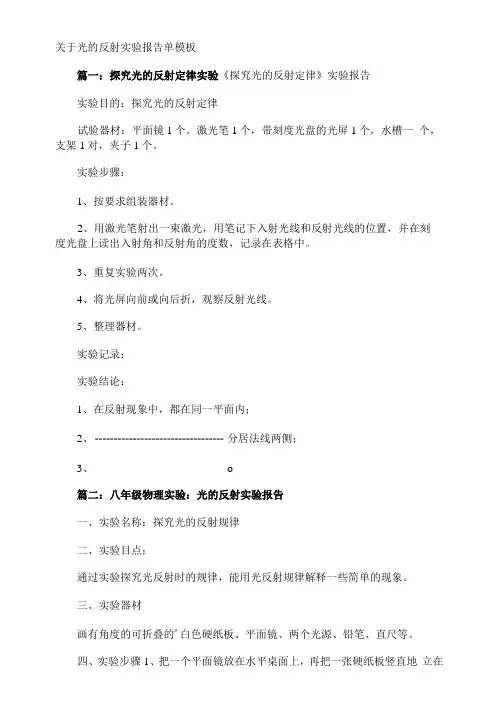 关于光的反射实验报告单模板

篇一：探究光的反射定律实验《探究光的反射定律》实验报告

实验目的：探究光的反射定律

试验器材：平面镜 1 个。激光笔 1 个，带刻度光盘的光屏 1 个，水槽一 个，支架 1 对，夹子 1 个。

实验步骤：

1、按要求组装器材。

2、用激光笔射出一束激光，用笔记下入射光线和反射光线的位置，并在刻度光盘上读出入射角和反射角的度数，记录在表格中。

3、重复实验两次。

4、将光屏向前或向后折，观察反射光线。

5、整理器材。

实验记录：

实验结论：

1、在反射现象中，都在同一平面内；

2、-------------------------------- 分居法线两侧；

3、 。

篇二：八年级物理实验：光的反射实验报告

一、实验名称：探究光的反射规律

二、实验目点：

通过实验探究光反射时的规律，能用光反射规律解释一些简单的现象。

三、实验器材

画有角度的可折叠的’白色硬纸板、平面镜、两个光源、铅笔、直尺等。

四、实验步骤 1、把一个平面镜放在水平桌面上，再把一张硬纸板竖直地 立在